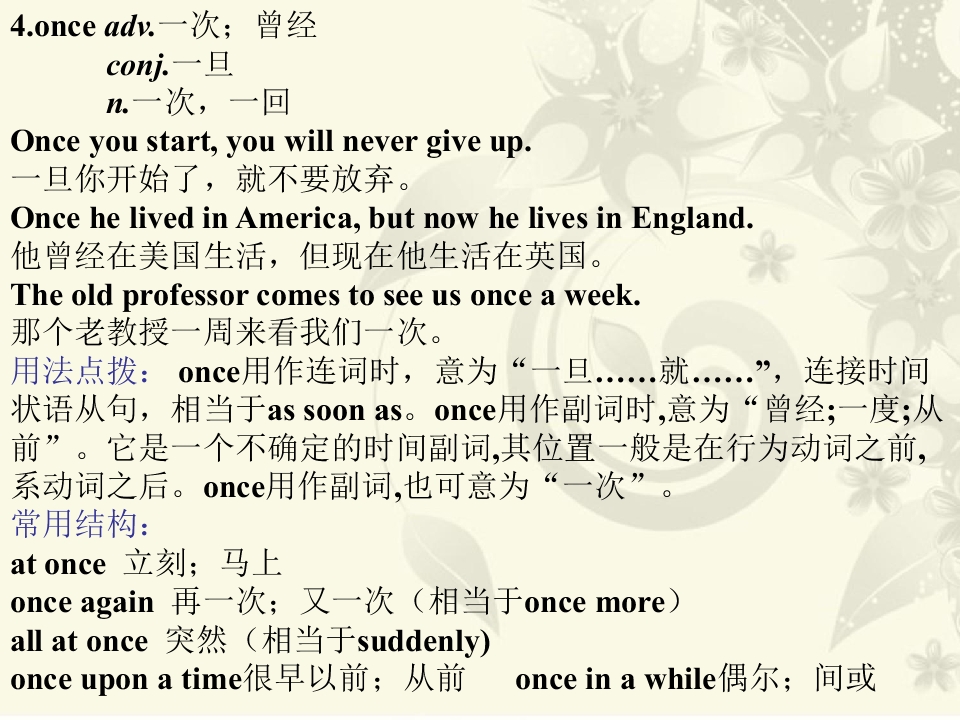 4.once adv.一次；曾经
conj.一旦
n.一次，一回
Once you start, you will never give up.
一旦你开始了，就不要放弃。
Once he lived in America, but now he lives in England.
他曾经在美国生活，但现在他生活在英国。
The old professor comes to see us once a week.
那个老教授一周来看我们一次。
用法点拨：once用作连词时，意为“一旦……就……”，连接时间状语从句，相当于as soon as。once用作副词时,意为“曾经;一度;从前”。它是一个不确定的时间副词,其位置一般是在行为动词之前,系动词之后。once用作副词,也可意为“一次”。
常用结构：
at once 立刻；马上
once again 再一次；又一次（相当于once more）
all at once 突然（相当于suddenly)
once upon a time很早以前；从前 once in a while偶尔；间或